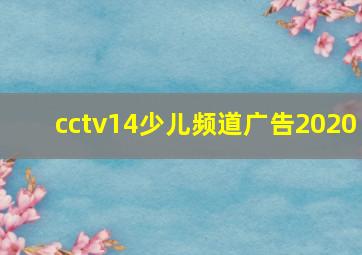 cctv14少儿频道广告2020